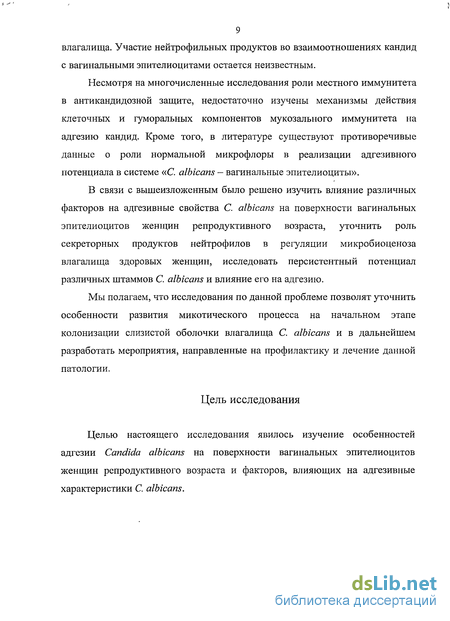 9

влагалища. Участие нейтрофильных продуктов во взаимоотношениях кандид с вагинальными эпителиоцитами остается неизвестным.

Несмотря на многочисленные исследования роли местного иммунитета в антикандидозной защите, недостаточно изучены механизмы действия клеточных и гуморальных компонентов мукозального иммунитета на адгезию кандид. Кроме того, в литературе существуют противоречивые данные о роли нормальной микрофлоры в реализации адгезивного потенциала в системе «C. albicans – вагинальные эпителиоциты».

В связи с вышеизложенным было решено изучить влияние различных факторов на адгезивные свойства C. albicans на поверхности вагинальных эпителиоцитов женщин репродуктивного возраста, уточнить роль секреторных продуктов нейтрофилов в регуляции микробиоценоза влагалища здоровых женщин, исследовать персистентный потенциал различных штаммов C. albicans и влияние его на адгезию.

Мы полагаем, что исследования по данной проблеме позволят уточнить особенности развития микотического процесса на начальном этапе колонизации слизистой оболочки влагалища C. albicans и в дальнейшем разработать мероприятия, направленные на профилактику и лечение данной патологии.

Цель исследования

Целью настоящего исследования явилось изучение особенностей адгезии Candida albicans на поверхности вагинальных эпителиоцитов женщин репродуктивного возраста и факторов, влияющих на адгезивные характеристики C. albicans.

dsLib.net
библиотека диссертаций